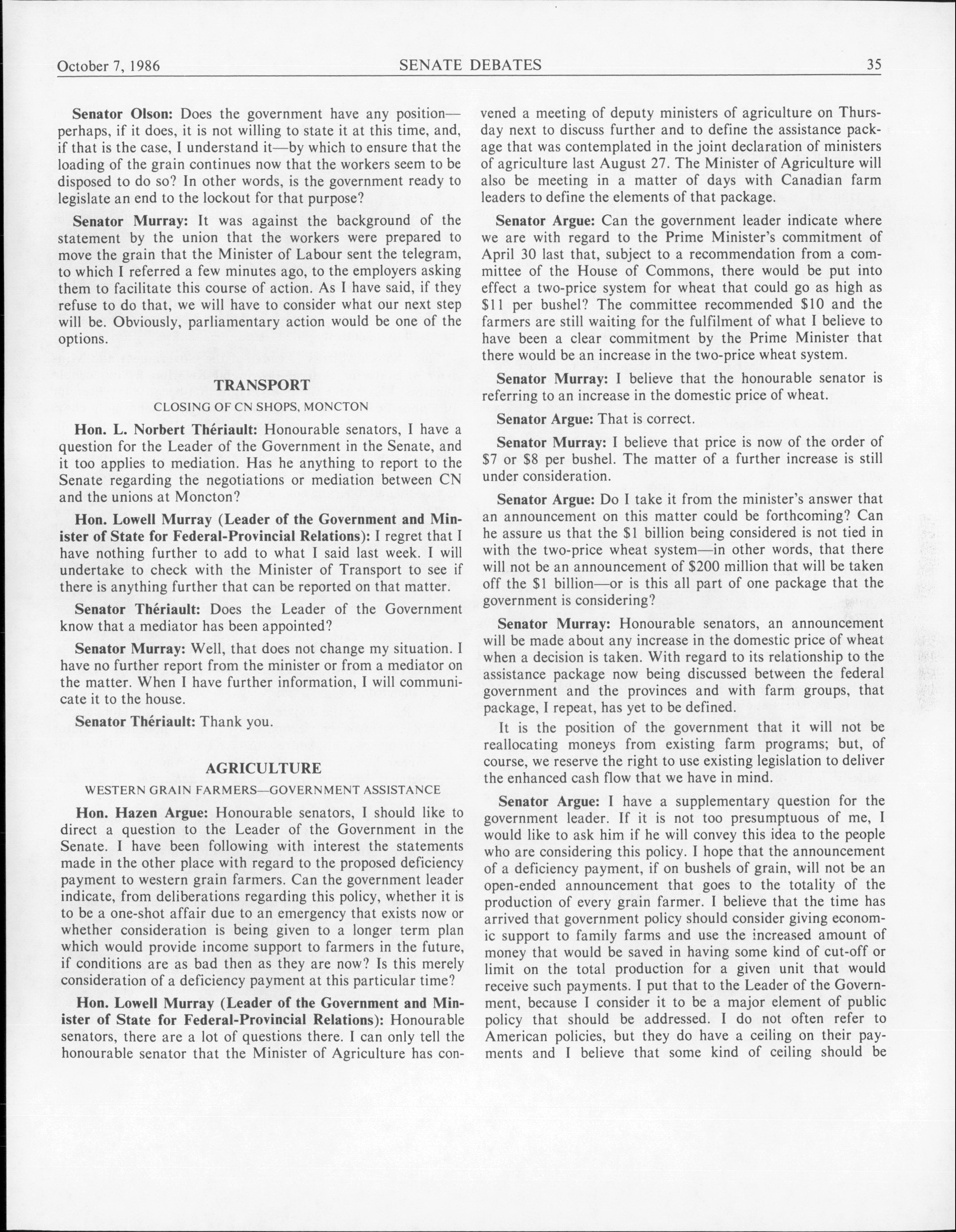 October 7, 1986 SENATE DEBATES 35

Senator Olson: Does the government have any position—perhaps, if it does, it is not willing to state it at this time, and, if that is the case, I understand it—by which to ensure that the loading of the grain continues now that the workers seem to be disposed to do so? In other words, is the government ready to legislate an end to the lockout for that purpose?

Senator Murray: It was against the background of the statement by the union that the workers were prepared to move the grain that the Minister of Labour sent the telegram, to which I referred a few minutes ago, to the employers asking them to facilitate this course of action. As I have said, if they refuse to do that, we will have to consider what our next step will be. Obviously, parliamentary action would be one of the options.

TRANSPORT

CLOSING OF CN SHOPS, MONCTON

Hon. L. Norbert Thériault: Honourable senators, I have a question for the Leader of the Government in the Senate, and it too applies to mediation. Has he anything to report to the Senate regarding the negotiations or mediation between CN and the unions at Moncton?

Hon. Lowell Murray (Leader of the Government and Minister of State for Federal-Provincial Relations): I regret that I have nothing further to add to what I said last week. I will undertake to check with the Minister of Transport to see if there is anything further that can be reported on that matter.

Senator Thériault: Does the Leader of the Government know that a mediator has been appointed?

Senator Murray: Well, that does not change my situation. I have no further report from the minister or from a mediator on the matter. When I have further information, I will communicate it to the house.

Senator Thériault: Thank you.

AGRICULTURE

WESTERN GRAIN FARMERS—GOVERNMENT ASSISTANCE

Hon. Hazen Argue: Honourable senators, I should like to direct a question to the Leader of the Government in the Senate. I have been following with interest the statements made in the other place with regard to the proposed deficiency payment to western grain farmers. Can the government leader indicate, from deliberations regarding this policy, whether it is to be a one-shot affair due to an emergency that exists now or whether consideration is being given to a longer term plan which would provide income support to farmers in the future, if conditions are as bad then as they are now? Is this merely consideration of a deficiency payment at this particular time?

Hon. Lowell Murray (Leader of the Government and Minister of State for Federal-Provincial Relations): Honourable senators, there are a lot of questions there. I can only tell the honourable senator that the Minister of Agriculture has convened a meeting of deputy ministers of agriculture on Thursday next to discuss further and to define the assistance package that was contemplated in the joint declaration of ministers of agriculture last August 27. The Minister of Agriculture will also be meeting in a matter of days with Canadian farm leaders to define the elements of that package.

Senator Argue: Can the government leader indicate where we are with regard to the Prime Minister's commitment of April 30 last that, subject to a recommendation from a committee of the House of Commons, there would be put into effect a two-price system for wheat that could go as high as \$11 per bushel? The committee recommended \$10 and the farmers are still waiting for the fulfilment of what I believe to have been a clear commitment by the Prime Minister that there would be an increase in the two-price wheat system.

Senator Murray: I believe that the honourable senator is referring to an increase in the domestic price of wheat.

Senator Argue: That is correct.

Senator Murray: I believe that price is now of the order of \$7 or \$8 per bushel. The matter of a further increase is still under consideration.

Senator Argue: Do I take it from the minister's answer that an announcement on this matter could be forthcoming? Can he assure us that the \$1 billion being considered is not tied in with the two-price wheat system—in other words, that there will not be an announcement of \$200 million that will be taken off the \$1 billion—or is this all part of one package that the government is considering?

Senator Murray: Honourable senators, an announcement will be made about any increase in the domestic price of wheat when a decision is taken. With regard to its relationship to the assistance package now being discussed between the federal government and the provinces and with farm groups, that package, I repeat, has yet to be defined.

It is the position of the government that it will not be reallocating moneys from existing farm programs; but, of course, we reserve the right to use existing legislation to deliver the enhanced cash flow that we have in mind.

Senator Argue: I have a supplementary question for the government leader. If it is not too presumptuous of me, I would like to ask him if he will convey this idea to the people who are considering this policy. I hope that the announcement of a deficiency payment, if on bushels of grain, will not be an open-ended announcement that goes to the totality of the production of every grain farmer. I believe that the time has arrived that government policy should consider giving economic support to family farms and use the increased amount of money that would be saved in having some kind of cut-off or limit on the total production for a given unit that would receive such payments. I put that to the Leader of the Government, because I consider it to be a major element of public policy that should be addressed. I do not often refer to American policies, but they do have a ceiling on their payments and I believe that some kind of ceiling should be